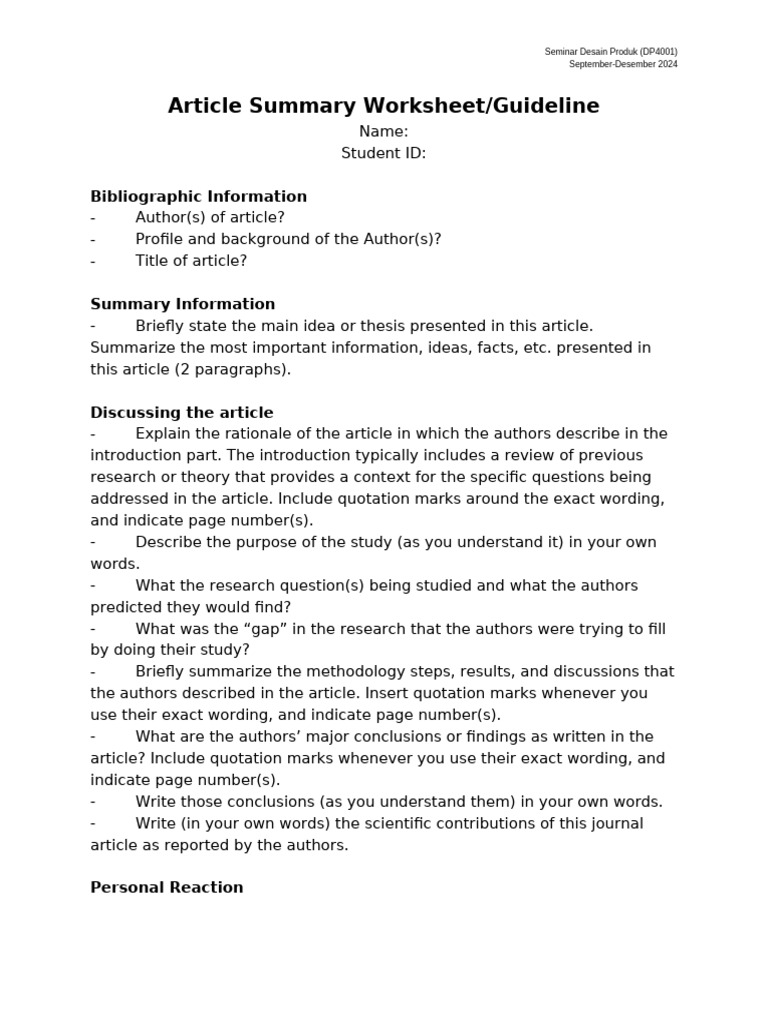 Seminar Desain Produk (DP4001)
September-Desember 2024

Article Summary Worksheet/Guideline
Name:
Student ID:

Bibliographic Information
- Author(s) of article?
- Profile and background of the Author(s)?
- Title of article?

Summary Information
- Briefly state the main idea or thesis presented in this article. Summarize the most important information, ideas, facts, etc. presented in this article (2 paragraphs).

Discussing the article
- Explain the rationale of the article in which the authors describe in the introduction part. The introduction typically includes a review of previous research or theory that provides a context for the specific questions being addressed in the article. Include quotation marks around the exact wording, and indicate page number(s).
- Describe the purpose of the study (as you understand it) in your own words.
- What the research question(s) being studied and what the authors predicted they would find?
- What was the “gap” in the research that the authors were trying to fill by doing their study?
- Briefly summarize the methodology steps, results, and discussions that the authors described in the article. Insert quotation marks whenever you use their exact wording, and indicate page number(s).
- What are the authors’ major conclusions or findings as written in the article? Include quotation marks whenever you use their exact wording, and indicate page number(s).
- Write those conclusions (as you understand them) in your own words.
- Write (in your own words) the scientific contributions of this journal article as reported by the authors.

Personal Reaction